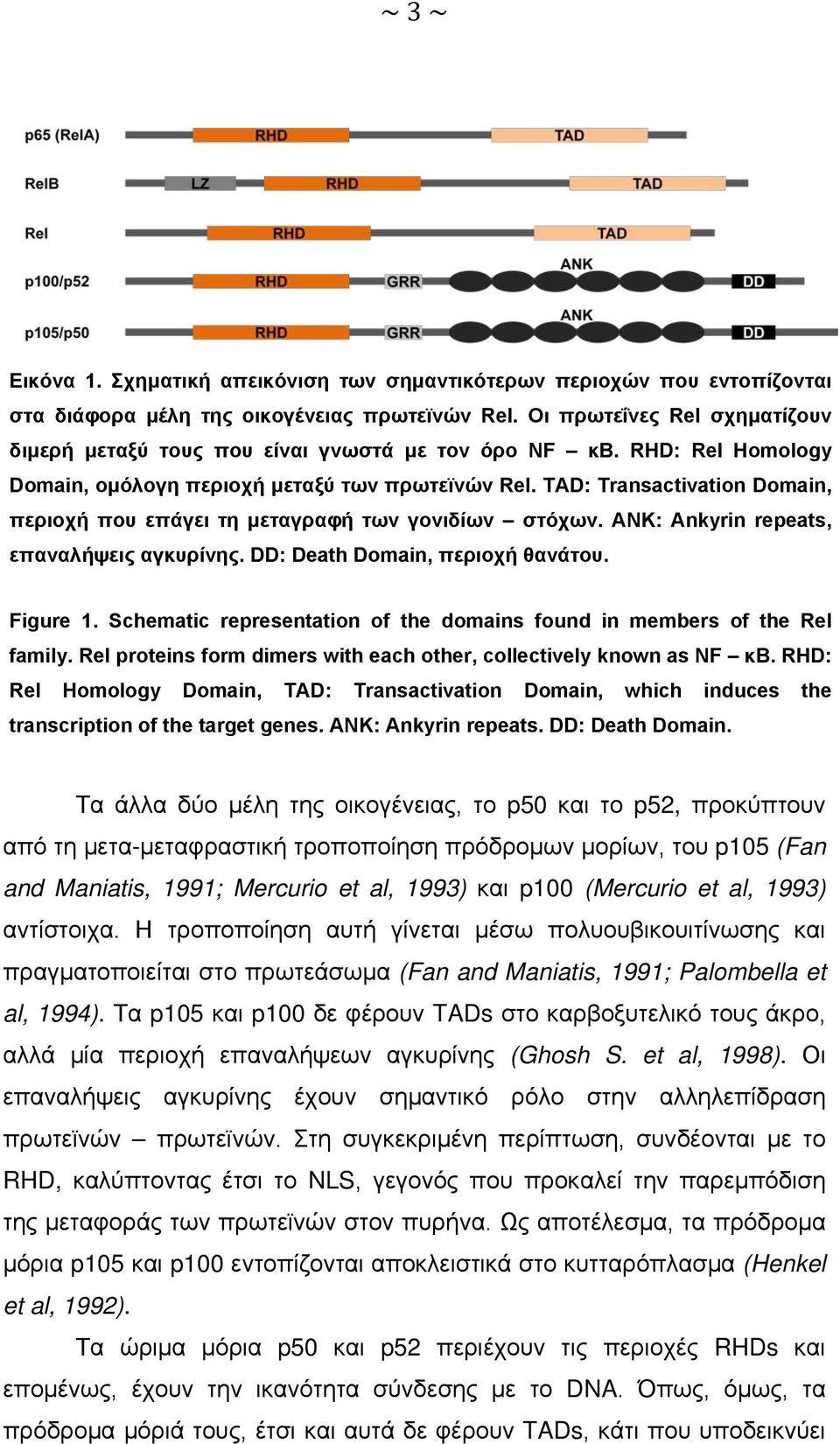 ~ 3 ~

p65 (RelA)
RHD
TAD
RelB
LZ
RHD
TAD
Rel
RHD
TAD
p100/p52
RHD
GRR
ANK
DD
p105/p50
RHD
GRR
ANK
DD

Εικόνα 1. Σχηματική απεικόνιση των σημαντικότερων περιοχών που εντοπίζονται στα διάφορα μέλη της οικογένειας πρωτεϊνών Rel. Οι πρωτεΐνες Rel σχηματίζουν διμερή μεταξύ τους που είναι γνωστά με τον όρο NF – κB. RHD: Rel Homology Domain, ομόλογη περιοχή μεταξύ των πρωτεϊνών Rel. TAD: Transactivation Domain, περιοχή που επάγει τη μεταγραφή των γονιδίων – στόχων. ANK: Ankyrin repeats, επαναλήψεις αγκυρίνης. DD: Death Domain, περιοχή θανάτου.

Figure 1. Schematic representation of the domains found in members of the Rel family. Rel proteins form dimers with each other, collectively known as NF – κB. RHD: Rel Homology Domain, TAD: Transactivation Domain, which induces the transcription of the target genes. ANK: Ankyrin repeats. DD: Death Domain.

Τα άλλα δύο μέλη της οικογένειας, το p50 και το p52, προκύπτουν από τη μετα-μεταφραστική τροποποίηση πρόδρομων μορίων, του p105 (Fan and Maniatis, 1991; Mercurio et al, 1993) και p100 (Mercurio et al, 1993) αντίστοιχα. Η τροποποίηση αυτή γίνεται μέσω πολυουβικουιτίνωσης και πραγματοποιείται στο πρωτεάσωμα (Fan and Maniatis, 1991; Palombella et al, 1994). Τα p105 και p100 δε φέρουν TADs στο καρβοξυτελικό τους άκρο, αλλά μία περιοχή επαναλήψεων αγκυρίνης (Ghosh S. et al, 1998). Οι επαναλήψεις αγκυρίνης έχουν σημαντικό ρόλο στην αλληλεπίδραση πρωτεϊνών – πρωτεϊνών. Στη συγκεκριμένη περίπτωση, συνδέονται με το RHD, καλύπτοντας έτσι το NLS, γεγονός που προκαλεί την παρεμπόδιση της μεταφοράς των πρωτεϊνών στον πυρήνα. Ως αποτέλεσμα, τα πρόδρομα μόρια p105 και p100 εντοπίζονται αποκλειστικά στο κυτταρόπλασμα (Henkel et al, 1992).

Τα ώριμα μόρια p50 και p52 περιέχουν τις περιοχές RHDs και επομένως, έχουν την ικανότητα σύνδεσης με το DNA. Όπως, όμως, τα πρόδρομα μόριά τους, έτσι και αυτά δε φέρουν TADs, κάτι που υποδεικνύει